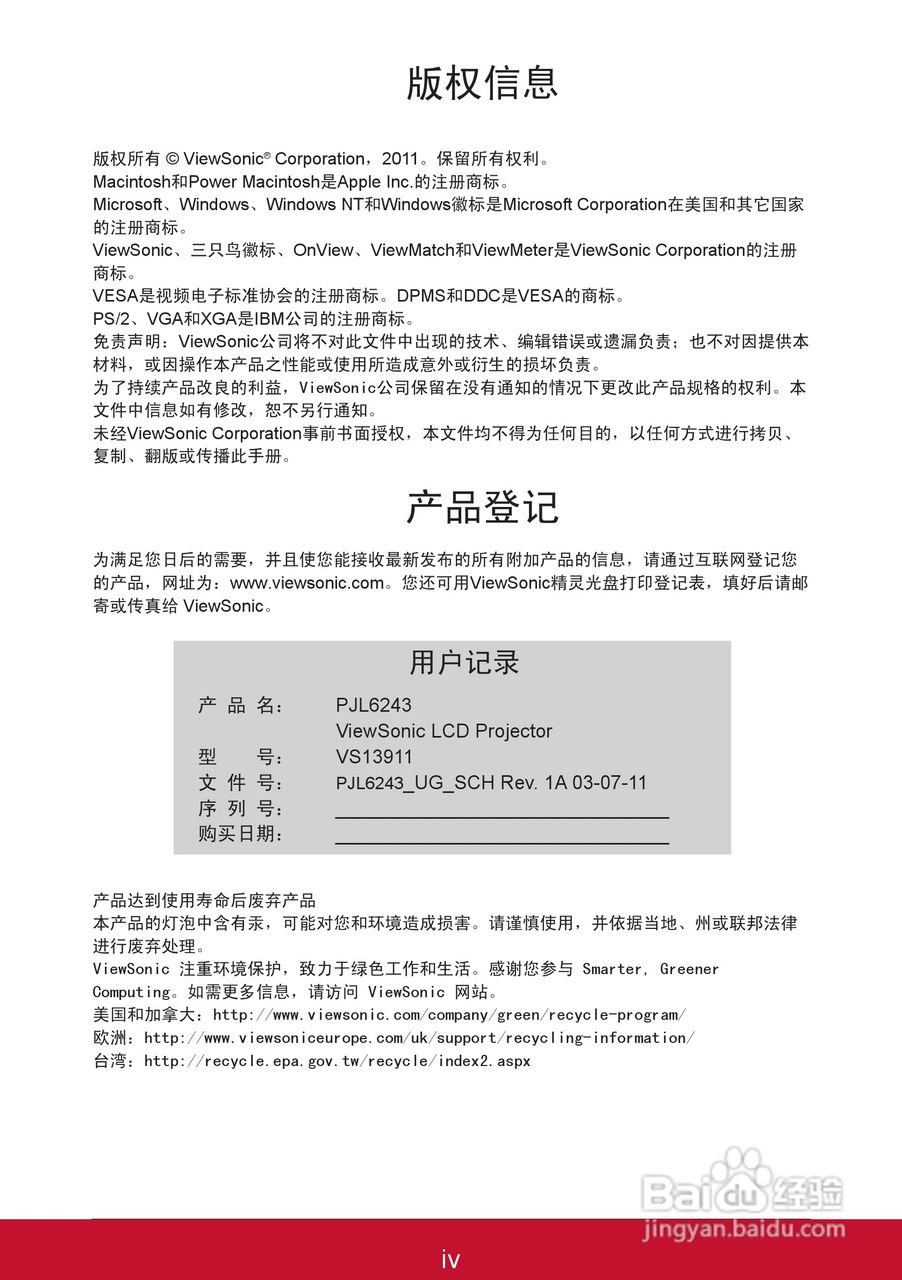 版权信息

版权所有 © ViewSonic® Corporation，2011。保留所有权利。
Macintosh和Power Macintosh是Apple Inc.的注册商标。
Microsoft、Windows、Windows NT和Windows徽标是Microsoft Corporation在美国和其它国家的注册商标。
ViewSonic、三只鸟徽标、OnView、ViewMatch和ViewMeter是ViewSonic Corporation的注册商标。
VESA是视频电子标准协会的注册商标。DPMS和DDC是VESA的商标。
PS/2、VGA和XGA是IBM公司的注册商标。
免责声明：ViewSonic公司将不对此文件中出现的技术、编辑错误或遗漏负责；也不对因提供本材料，或因操作本产品之性能或使用所造成意外或衍生的损坏负责。
为了持续产品改良的利益，ViewSonic公司保留在没有通知的情况下更改此产品规格的权利。本文件中信息如有修改，恕不另行通知。
未经ViewSonic Corporation事前书面授权，本文件均不得为任何目的，以任何方式进行拷贝、复制、翻版或传播此手册。

产品登记

为满足您日后的需要，并且使您能接收最新发布的所有附加产品的信息，请通过互联网登记您的产品，网址为：www.viewsonic.com。您还可用ViewSonic精灵光盘打印登记表，填好后请邮寄或传真给 ViewSonic。

用户记录

产 品 名： PJL6243
ViewSonic LCD Projector
型 号： VS13911
文 件 号： PJL6243_UG_SCH Rev. 1A 03-07-11
序 列 号：
购买日期：

产品达到使用寿命后废弃产品
本产品的灯泡中含有汞，可能对您和环境造成损害。请谨慎使用，并依据当地、州或联邦法律进行废弃处理。
ViewSonic 注重环境保护，致力于绿色工作和生活。感谢您参与 Smarter, Greener Computing。如需更多信息，请访问 ViewSonic 网站。
美国和加拿大：http://www.viewsonic.com/company/green/recycle-program/
欧洲：http://www.viewsoniceurope.com/uk/support/recycling-information/
台湾：http://recycle.epa.gov.tw/recycle/index2.aspx

Baidu 经验
jingyan.baidu.com

iv